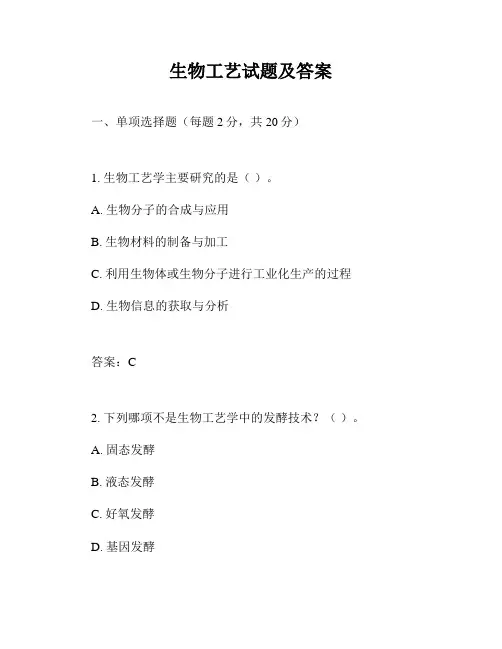 生物工艺试题及答案

一、单项选择题（每题 2 分，共 20 分）

1. 生物工艺学主要研究的是（ ）。

A. 生物分子的合成与应用

B. 生物材料的制备与加工

C. 利用生物体或生物分子进行工业化生产的过程

D. 生物信息的获取与分析

答案：C

2. 下列哪项不是生物工艺学中的发酵技术？（ ）。

A. 固态发酵

B. 液态发酵

C. 好氧发酵

D. 基因发酵